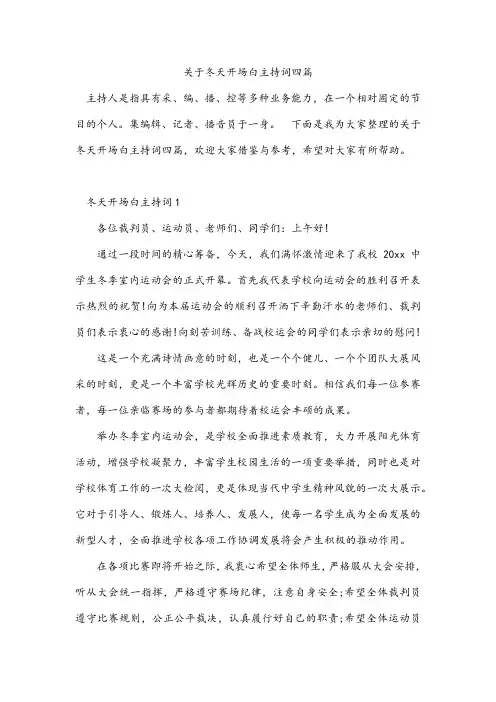 关于冬天开场白主持词四篇

主持人是指具有采、编、播、控等多种业务能力，在一个相对固定的节目的个人。集编辑、记者、播音员于一身。 下面是我为大家整理的关于冬天开场白主持词四篇，欢迎大家借鉴与参考，希望对大家有所帮助。

冬天开场白主持词1

各位裁判员、运动员、老师们、同学们：上午好!

通过一段时间的精心筹备，今天，我们满怀激情迎来了我校 20xx 中学生冬季室内运动会的正式开幕。首先我代表学校向运动会的胜利召开表示热烈的祝贺!向为本届运动会的顺利召开洒下辛勤汗水的老师们、裁判员们表示衷心的感谢!向刻苦训练、备战校运会的同学们表示亲切的慰问!

这是一个充满诗情画意的时刻，也是一个个健儿、一个个团队大展风采的时刻，更是一个丰富学校光辉历史的重要时刻。相信我们每一位参赛者，每一位亲临赛场的参与者都期待着校运会丰硕的成果。

举办冬季室内运动会，是学校全面推进素质教育，大力开展阳光体育活动，增强学校凝聚力，丰富学生校园生活的一项重要举措，同时也是对学校体育工作的一次大检阅，更是体现当代中学生精神风貌的一次大展示。它对于引导人、锻炼人、培养人、发展人，使每一名学生成为全面发展的新型人才，全面推进学校各项工作协调发展将会产生积极的推动作用。

在各项比赛即将开始之际，我衷心希望全体师生，严格服从大会安排，听从大会统一指挥，严格遵守赛场纪律，注意自身安全;希望全体裁判员遵守比赛规则，公正公平裁决，认真履行好自己的职责;希望全体运动员